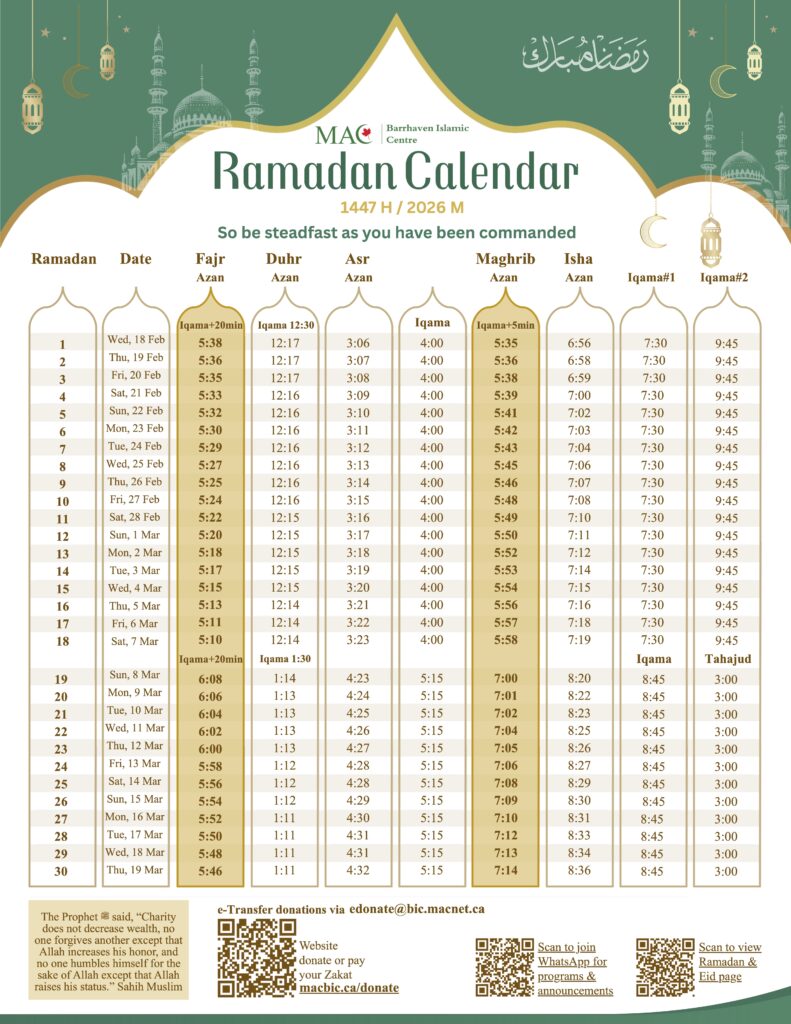 رمضان مبارك

MAC Barrhaven Islamic Centre

Ramadan Calendar

1447 H / 2026 M

So be steadfast as you have been commanded

| Ramadan | Date | Fajr Azan | Duhr Azan | Asr Azan | | Maghrib Azan | Isha Azan | Iqama#1 | Iqama#2 |
|---|---|---|---|---|---|---|---|---|---|
| | | Iqama+20min | Iqama 12:30 | | Iqama | Iqama+5min | | | |
| 1 | Wed, 18 Feb | 5:38 | 12:17 | 3:06 | 4:00 | 5:35 | 6:56 | 7:30 | 9:45 |
| 2 | Thu, 19 Feb | 5:36 | 12:17 | 3:07 | 4:00 | 5:36 | 6:58 | 7:30 | 9:45 |
| 3 | Fri, 20 Feb | 5:35 | 12:17 | 3:08 | 4:00 | 5:38 | 6:59 | 7:30 | 9:45 |
| 4 | Sat, 21 Feb | 5:33 | 12:16 | 3:09 | 4:00 | 5:39 | 7:00 | 7:30 | 9:45 |
| 5 | Sun, 22 Feb | 5:32 | 12:16 | 3:10 | 4:00 | 5:41 | 7:02 | 7:30 | 9:45 |
| 6 | Mon, 23 Feb | 5:30 | 12:16 | 3:11 | 4:00 | 5:42 | 7:03 | 7:30 | 9:45 |
| 7 | Tue, 24 Feb | 5:29 | 12:16 | 3:12 | 4:00 | 5:43 | 7:04 | 7:30 | 9:45 |
| 8 | Wed, 25 Feb | 5:27 | 12:16 | 3:13 | 4:00 | 5:45 | 7:06 | 7:30 | 9:45 |
| 9 | Thu, 26 Feb | 5:25 | 12:16 | 3:14 | 4:00 | 5:46 | 7:07 | 7:30 | 9:45 |
| 10 | Fri, 27 Feb | 5:24 | 12:16 | 3:15 | 4:00 | 5:48 | 7:08 | 7:30 | 9:45 |
| 11 | Sat, 28 Feb | 5:22 | 12:15 | 3:16 | 4:00 | 5:49 | 7:10 | 7:30 | 9:45 |
| 12 | Sun, 1 Mar | 5:20 | 12:15 | 3:17 | 4:00 | 5:50 | 7:11 | 7:30 | 9:45 |
| 13 | Mon, 2 Mar | 5:18 | 12:15 | 3:18 | 4:00 | 5:52 | 7:12 | 7:30 | 9:45 |
| 14 | Tue, 3 Mar | 5:17 | 12:15 | 3:19 | 4:00 | 5:53 | 7:14 | 7:30 | 9:45 |
| 15 | Wed, 4 Mar | 5:15 | 12:15 | 3:20 | 4:00 | 5:54 | 7:15 | 7:30 | 9:45 |
| 16 | Thu, 5 Mar | 5:13 | 12:14 | 3:21 | 4:00 | 5:56 | 7:16 | 7:30 | 9:45 |
| 17 | Fri, 6 Mar | 5:11 | 12:14 | 3:22 | 4:00 | 5:57 | 7:18 | 7:30 | 9:45 |
| 18 | Sat, 7 Mar | 5:10 | 12:14 | 3:23 | 4:00 | 5:58 | 7:19 | 7:30 | 9:45 |
| | | Iqama+20min | Iqama 1:30 | | | | | Iqama | Tahajud |
| 19 | Sun, 8 Mar | 6:08 | 1:14 | 4:23 | 5:15 | 7:00 | 8:20 | 8:45 | 3:00 |
| 20 | Mon, 9 Mar | 6:06 | 1:13 | 4:24 | 5:15 | 7:01 | 8:22 | 8:45 | 3:00 |
| 21 | Tue, 10 Mar | 6:04 | 1:13 | 4:25 | 5:15 | 7:02 | 8:23 | 8:45 | 3:00 |
| 22 | Wed, 11 Mar | 6:02 | 1:13 | 4:26 | 5:15 | 7:04 | 8:25 | 8:45 | 3:00 |
| 23 | Thu, 12 Mar | 6:00 | 1:13 | 4:27 | 5:15 | 7:05 | 8:26 | 8:45 | 3:00 |
| 24 | Fri, 13 Mar | 5:58 | 1:12 | 4:28 | 5:15 | 7:06 | 8:27 | 8:45 | 3:00 |
| 25 | Sat, 14 Mar | 5:56 | 1:12 | 4:28 | 5:15 | 7:08 | 8:29 | 8:45 | 3:00 |
| 26 | Sun, 15 Mar | 5:54 | 1:12 | 4:29 | 5:15 | 7:09 | 8:30 | 8:45 | 3:00 |
| 27 | Mon, 16 Mar | 5:52 | 1:11 | 4:30 | 5:15 | 7:10 | 8:31 | 8:45 | 3:00 |
| 28 | Tue, 17 Mar | 5:50 | 1:11 | 4:31 | 5:15 | 7:12 | 8:33 | 8:45 | 3:00 |
| 29 | Wed, 18 Mar | 5:48 | 1:11 | 4:31 | 5:15 | 7:13 | 8:34 | 8:45 | 3:00 |
| 30 | Thu, 19 Mar | 5:46 | 1:11 | 4:32 | 5:15 | 7:14 | 8:36 | 8:45 | 3:00 |

The Prophet ﷺ said, "Charity does not decrease wealth, no one forgives another except that Allah increases his honor, and no one humbles himself for the sake of Allah except that Allah raises his status." Sahih Muslim

e-Transfer donations via edonate@bic.macnet.ca

Website donate or pay your Zakat macbic.ca/donate

Scan to join WhatsApp for programs & announcements

Scan to view Ramadan & Eid page